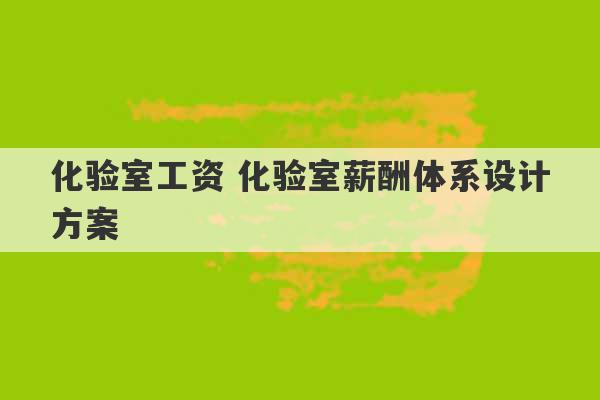 化验室工资 化验室薪酬体系设计方案